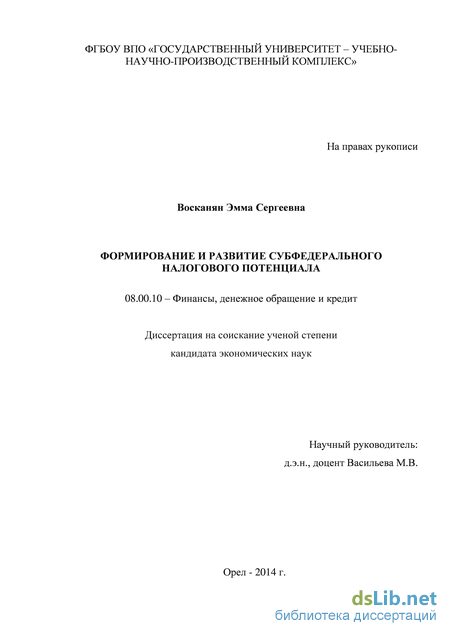 ФГБОУ ВПО «ГОСУДАРСТВЕННЫЙ УНИВЕРСИТЕТ – УЧЕБНО-НАУЧНО-ПРОИЗВОДСТВЕННЫЙ КОМПЛЕКС»

На правах рукописи

Восканян Эмма Сергеевна

ФОРМИРОВАНИЕ И РАЗВИТИЕ СУБФЕДЕРАЛЬНОГО НАЛОГОВОГО ПОТЕНЦИАЛА

08.00.10 – Финансы, денежное обращение и кредит

Диссертация на соискание ученой степени кандидата экономических наук

Научный руководитель:
д.э.н., доцент Васильева М.В.

Орел - 2014 г.

dsLib.net
библиотека диссертаций